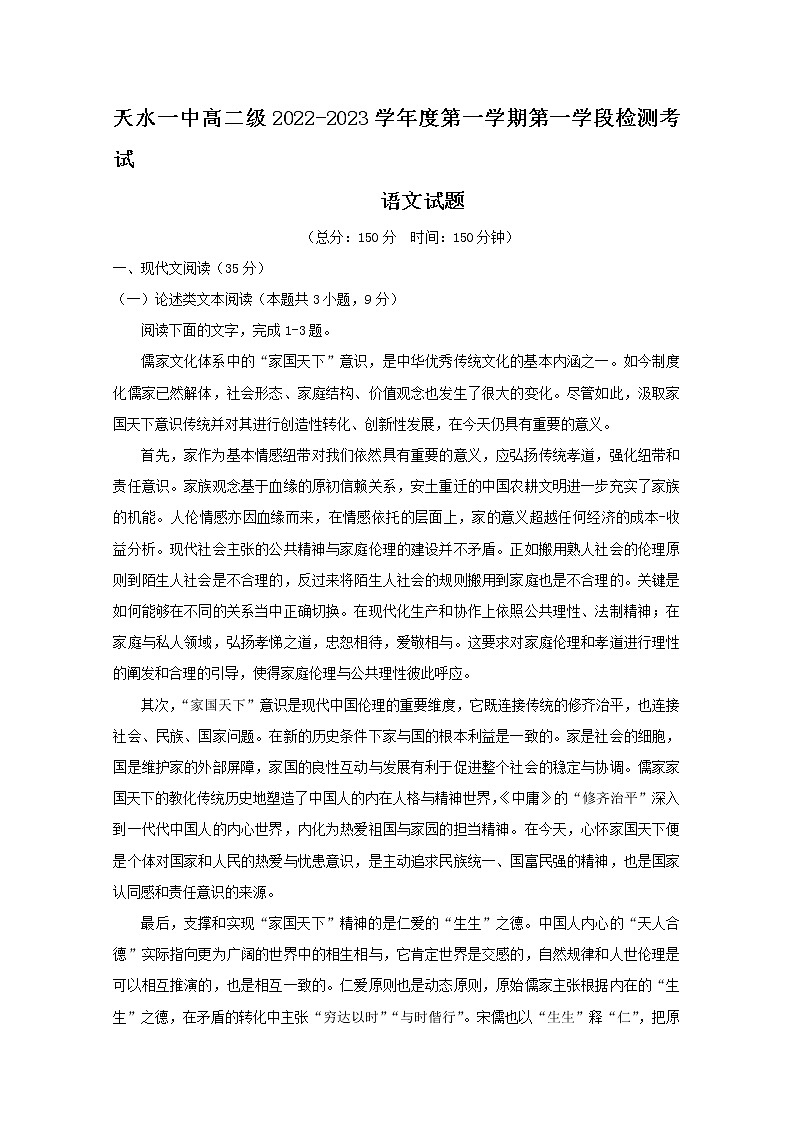 天水一中高二级 2022-2023 学年度第一学期第一学段检测考试

语文试题

（总分：150 分　时间：150 分钟）

一、现代文阅读（35 分）

（一）论述类文本阅读（本题共 3 小题，9 分）

阅读下面的文字，完成 1-3 题。

儒家文化体系中的“家国天下”意识，是中华优秀传统文化的基本内涵之一。如今制度化儒家已然解体，社会形态、家庭结构、价值观念也发生了很大的变化。尽管如此，汲取家国天下意识传统并对其进行创造性转化、创新性发展，在今天仍具有重要的意义。

首先，家作为基本情感纽带对我们依然具有重要的意义，应弘扬传统孝道，强化纽带和责任意识。家族观念基于血缘的原初信赖关系，安土重迁的中国农耕文明进一步充实了家族的机能。人伦情感亦因血缘而来，在情感依托的层面上，家的意义超越任何经济的成本-收益分析。现代社会主张的公共精神与家庭伦理的建设并不矛盾。正如搬用熟人社会的伦理原则到陌生人社会是不合理的，反过来将陌生人社会的规则搬用到家庭也是不合理的。关键是如何能够在不同的关系当中正确切换。在现代化生产和协作上依照公共理性、法制精神；在家庭与私人领域，弘扬孝悌之道，忠恕相待，爱敬相与。这要求对家庭伦理和孝道进行理性的阐发和合理的引导，使得家庭伦理与公共理性彼此呼应。

其次，“家国天下”意识是现代中国伦理的重要维度，它既连接传统的修齐治平，也连接社会、民族、国家问题。在新的历史条件下家与国的根本利益是一致的。家是社会的细胞，国是维护家的外部屏障，家国的良性互动与发展有利于促进整个社会的稳定与协调。儒家家国天下的教化传统历史地塑造了中国人的内在人格与精神世界，《中庸》的“修齐治平”深入到一代代中国人的内心世界，内化为热爱祖国与家园的担当精神。在今天，心怀家国天下便是个体对国家和人民的热爱与忧患意识，是主动追求民族统一、国富民强的精神，也是国家认同感和责任意识的来源。

最后，支撑和实现“家国天下”精神的是仁爱的“生生”之德。中国人内心的“天人合德”实际指向更为广阔的世界中的相生相与，它肯定世界是交感的，自然规律和人世伦理是可以相互推演的，也是相互一致的。仁爱原则也是动态原则，原始儒家主张根据内在的“生生”之德，在矛盾的转化中主张“穷达以时”“与时偕行”。宋儒也以“生生”释“仁”，把原